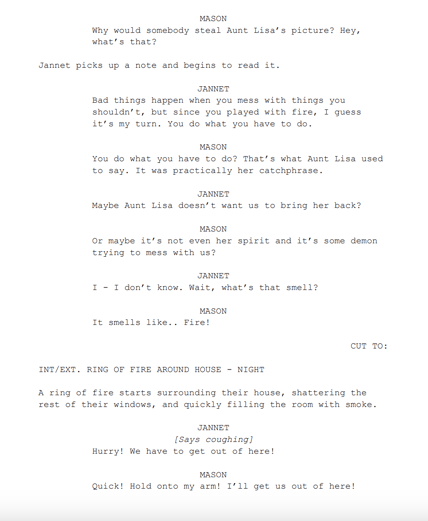 MASON
Why would somebody steal Aunt Lisa's picture? Hey, what's that?

Jannet picks up a note and begins to read it.

JANNET
Bad things happen when you mess with things you shouldn't, but since you played with fire, I guess it's my turn. You do what you have to do.

MASON
You do what you have to do? That's what Aunt Lisa used to say. It was practically her catchphrase.

JANNET
Maybe Aunt Lisa doesn't want us to bring her back?

MASON
Or maybe it's not even her spirit and it's some demon trying to mess with us?

JANNET
I - I don't know. Wait, what's that smell?

MASON
It smells like.. Fire!

CUT TO:

INT/EXT. RING OF FIRE AROUND HOUSE - NIGHT

A ring of fire starts surrounding their house, shattering the rest of their windows, and quickly filling the room with smoke.

JANNET
[Says coughing]
Hurry! We have to get out of here!

MASON
Quick! Hold onto my arm! I'll get us out of here!